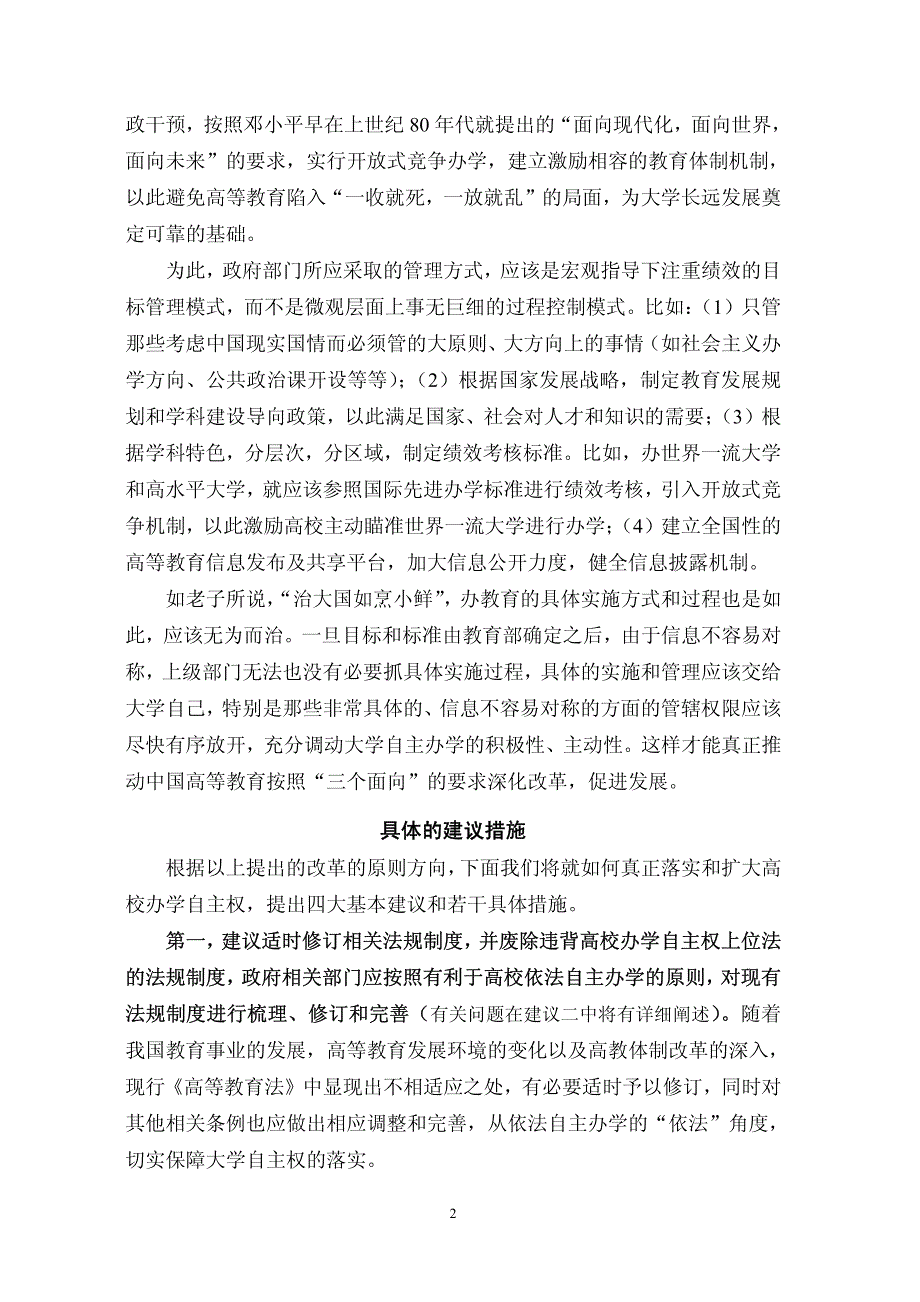 政干预，按照邓小平早在上世纪 80 年代就提出的“面向现代化，面向世界，面向未来”的要求，实行开放式竞争办学，建立激励相容的教育体制机制，以此避免高等教育陷入“一收就死，一放就乱”的局面，为大学长远发展奠定可靠的基础。

为此，政府部门所应采取的管理方式，应该是宏观指导下注重绩效的目标管理模式，而不是微观层面上事无巨细的过程控制模式。比如：（1）只管那些考虑中国现实国情而必须管的大原则、大方向上的事情（如社会主义办学方向、公共政治课开设等等）；（2）根据国家发展战略，制定教育发展规划和学科建设导向政策，以此满足国家、社会对人才和知识的需要；（3）根据学科特色，分层次，分区域，制定绩效考核标准。比如，办世界一流大学和高水平大学，就应该参照国际先进办学标准进行绩效考核，引入开放式竞争机制，以此激励高校主动瞄准世界一流大学进行办学；（4）建立全国性的高等教育信息发布及共享平台，加大信息公开力度，健全信息披露机制。

如老子所说，“治大国如烹小鲜”，办教育的具体实施方式和过程也是如此，应该无为而治。一旦目标和标准由教育部确定之后，由于信息不容易对称，上级部门无法也没有必要抓具体实施过程，具体的实施和管理应该交给大学自己，特别是那些非常具体的、信息不容易对称的方面的管辖权限应该尽快有序放开，充分调动大学自主办学的积极性、主动性。这样才能真正推动中国高等教育按照“三个面向”的要求深化改革，促进发展。

具体的建议措施

根据以上提出的改革的原则方向，下面我们将就如何真正落实和扩大高校办学自主权，提出四大基本建议和若干具体措施。

第一，建议适时修订相关法规制度，并废除违背高校办学自主权上位法的法规制度，政府相关部门应按照有利于高校依法自主办学的原则，对现有法规制度进行梳理、修订和完善（有关问题在建议二中将有详细阐述）。随着我国教育事业的发展，高等教育发展环境的变化以及高教体制改革的深入，现行《高等教育法》中显现出不相适应之处，有必要适时予以修订，同时对其他相关条例也应做出相应调整和完善，从依法自主办学的“依法”角度，切实保障大学自主权的落实。

2